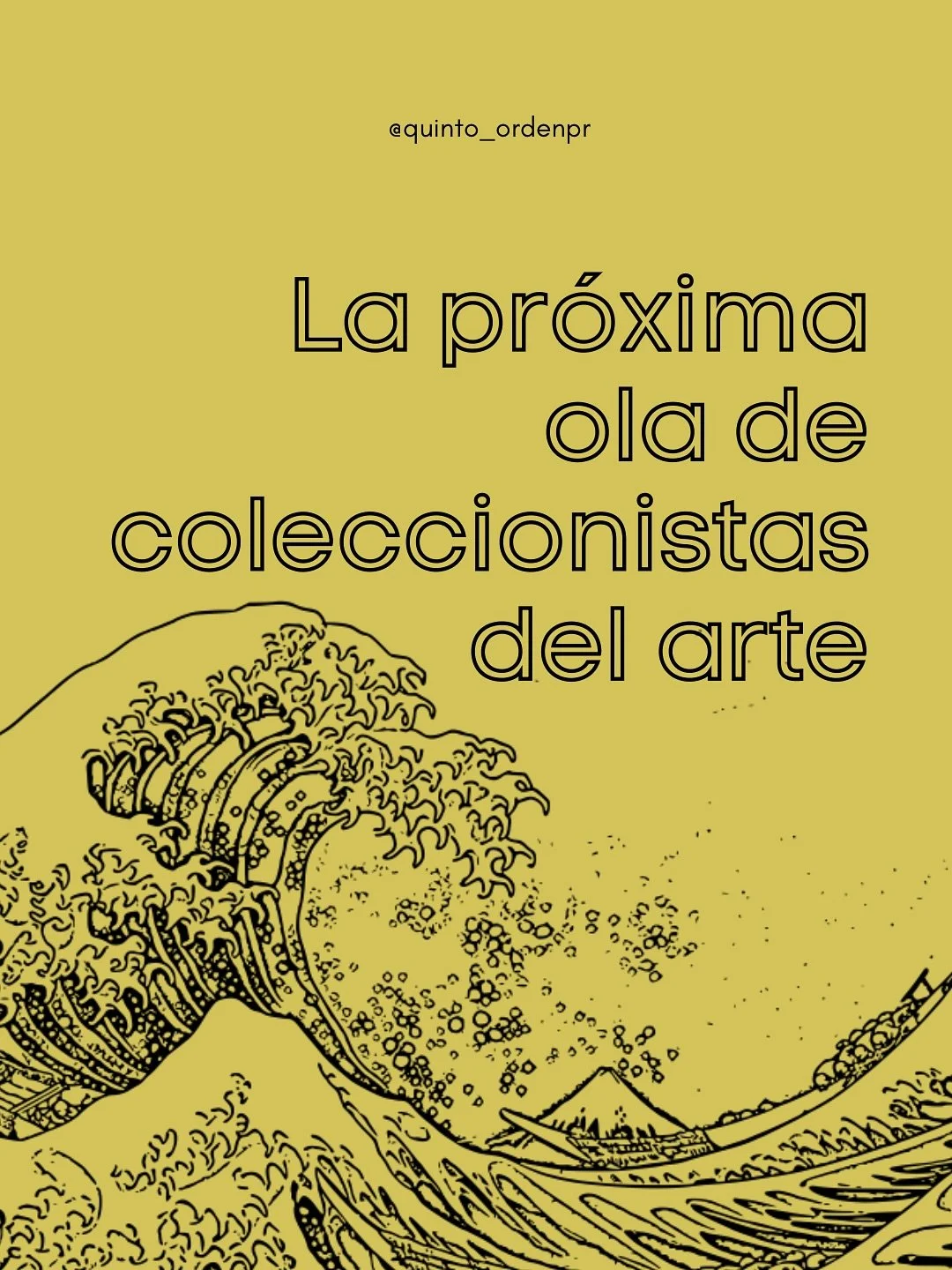 @quinto_ordenpr

La próxima ola de coleccionistas del arte